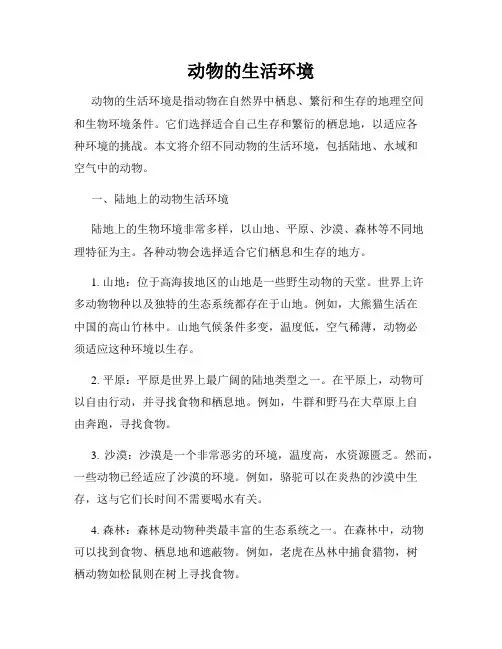 动物的生活环境

动物的生活环境是指动物在自然界中栖息、繁衍和生存的地理空间和生物环境条件。它们选择适合自己生存和繁衍的栖息地，以适应各种环境的挑战。本文将介绍不同动物的生活环境，包括陆地、水域和空气中的动物。

一、陆地上的动物生活环境

陆地上的生物环境非常多样，以山地、平原、沙漠、森林等不同地理特征为主。各种动物会选择适合它们栖息和生存的地方。

1. 山地：位于高海拔地区的山地是一些野生动物的天堂。世界上许多动物物种以及独特的生态系统都存在于山地。例如，大熊猫生活在中国的高山竹林中。山地气候条件多变，温度低，空气稀薄，动物必须适应这种环境以生存。

2. 平原：平原是世界上最广阔的陆地类型之一。在平原上，动物可以自由行动，并寻找食物和栖息地。例如，牛群和野马在大草原上自由奔跑，寻找食物。

3. 沙漠：沙漠是一个非常恶劣的环境，温度高，水资源匮乏。然而，一些动物已经适应了沙漠的环境。例如，骆驼可以在炎热的沙漠中生存，这与它们长时间不需要喝水有关。

4. 森林：森林是动物种类最丰富的生态系统之一。在森林中，动物可以找到食物、栖息地和遮蔽物。例如，老虎在丛林中捕食猎物，树栖动物如松鼠则在树上寻找食物。